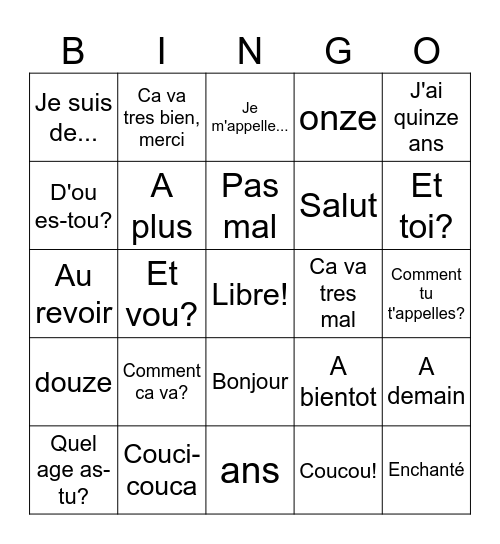 | B | I | N | G | O |
|---|---|---|---|---|
| Je suis de... | Ca va tres bien, merci | Je m'appelle... | onze | J'ai quinze ans |
| D'ou es-tou? | A plus | Pas mal | Salut | Et toi? |
| Au revoir | Et vou? | Libre! | Ca va tres mal | Comment tu t'appelles? |
| douze | Comment ca va? | Bonjour | A bientot | A demain |
| Quel age as-tu? | Couci-couca | ans | Coucou! | Enchanté |